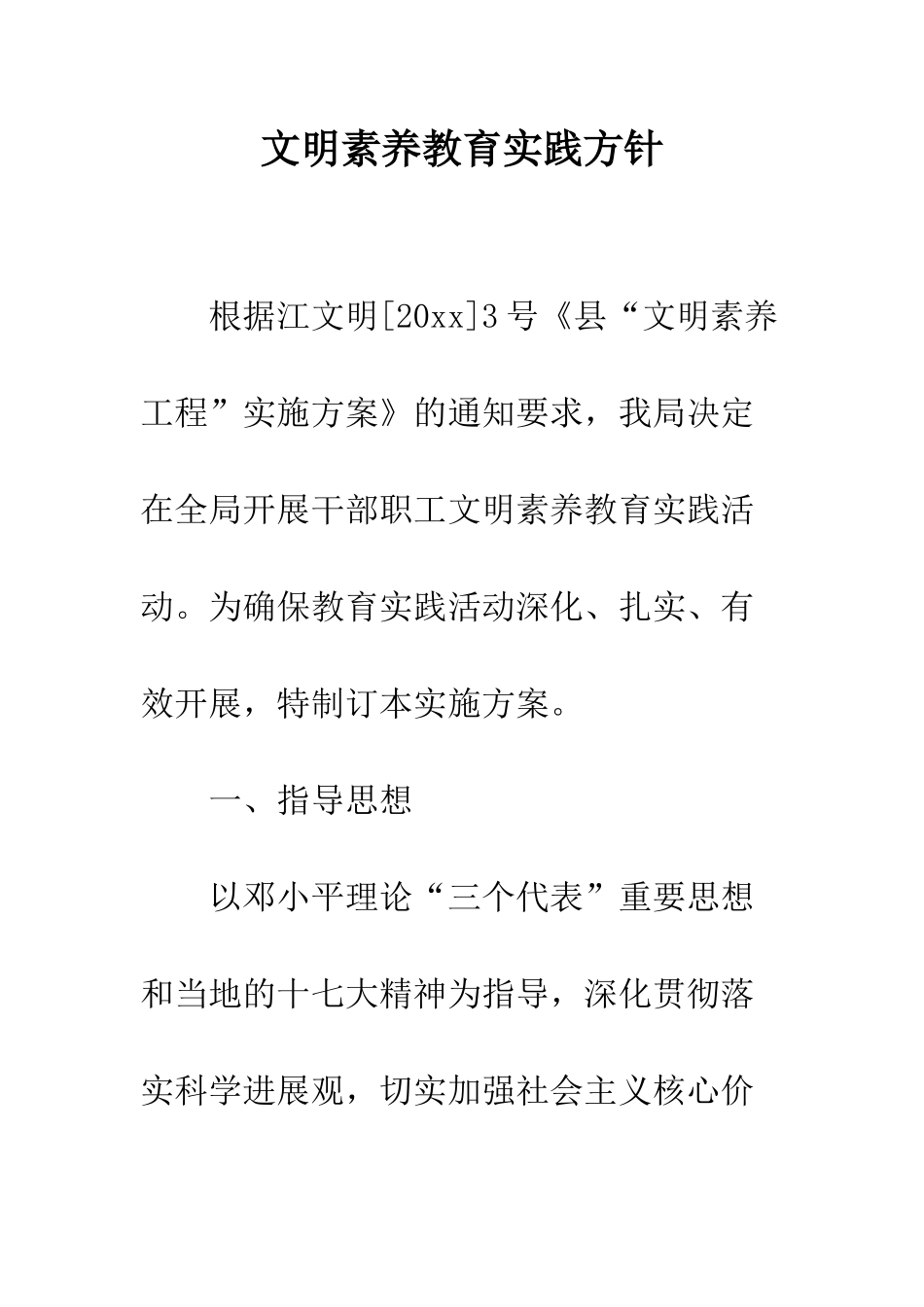 文明素养教育实践方针

根据江文明[20xx]3号《县“文明素养工程”实施方案》的通知要求，我局决定在全局开展干部职工文明素养教育实践活动。为确保教育实践活动深化、扎实、有效开展，特制订本实施方案。

一、指导思想

以邓小平理论“三个代表”重要思想和当地的十七大精神为指导，深化贯彻落实科学进展观，切实加强社会主义核心价